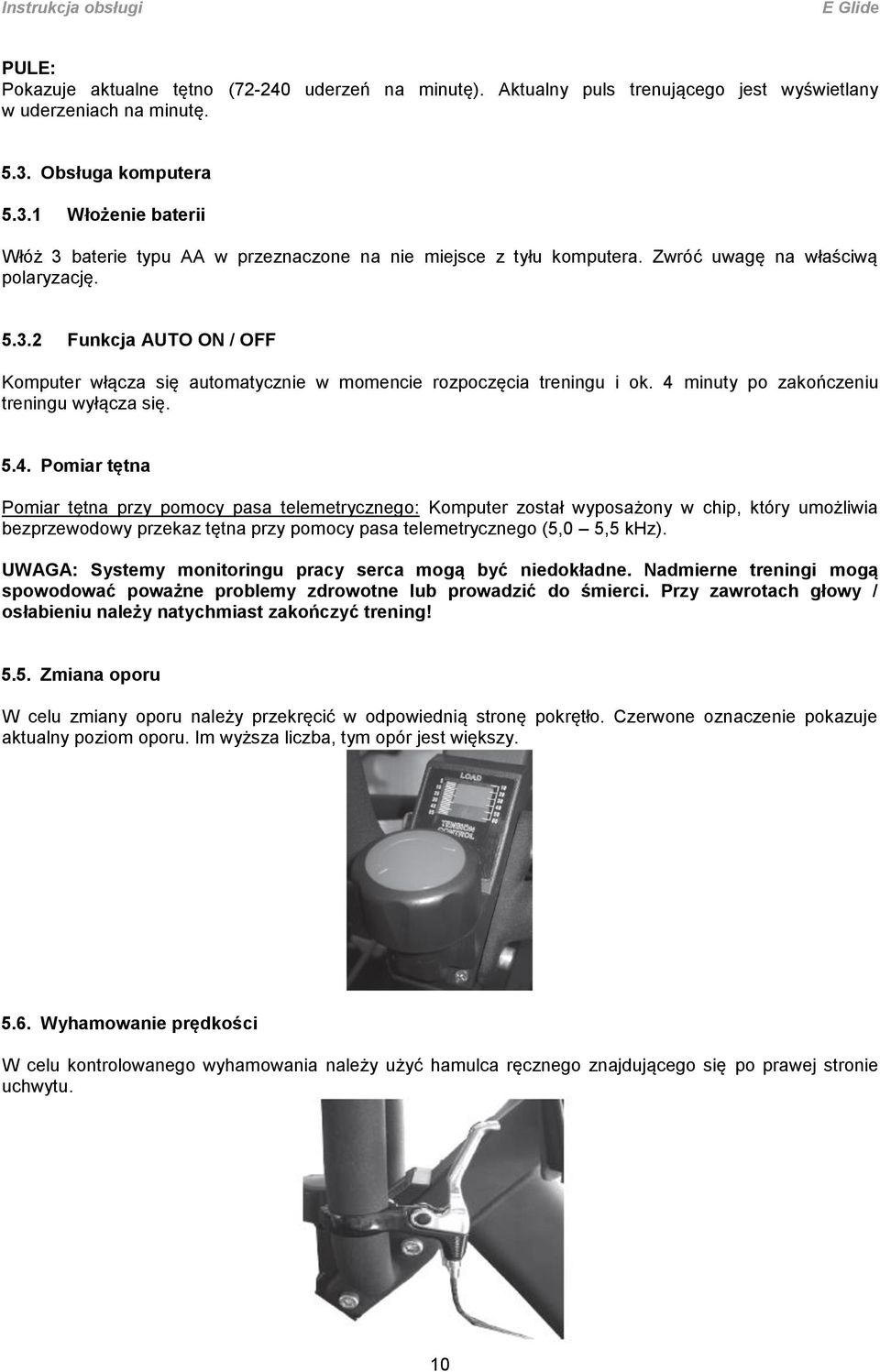 Instrukcja obsługi E Glide

PULE:
Pokazuje aktualne tętno (72-240 uderzeń na minutę). Aktualny puls trenującego jest wyświetlany w uderzeniach na minutę.

5.3. Obsługa komputera

5.3.1 Włożenie baterii

Włóż 3 baterie typu AA w przeznaczone na nie miejsce z tyłu komputera. Zwróć uwagę na właściwą polaryzację.

5.3.2 Funkcja AUTO ON / OFF

Komputer włącza się automatycznie w momencie rozpoczęcia treningu i ok. 4 minuty po zakończeniu treningu wyłącza się.

5.4. Pomiar tętna

Pomiar tętna przy pomocy pasa telemetrycznego: Komputer został wyposażony w chip, który umożliwia bezprzewodowy przekaz tętna przy pomocy pasa telemetrycznego (5,0 – 5,5 kHz).

UWAGA: Systemy monitoringu pracy serca mogą być niedokładne. Nadmierne treningi mogą spowodować poważne problemy zdrowotne lub prowadzić do śmierci. Przy zawrotach głowy / osłabieniu należy natychmiast zakończyć trening!

5.5. Zmiana oporu

W celu zmiany oporu należy przekręcić w odpowiednią stronę pokrętło. Czerwone oznaczenie pokazuje aktualny poziom oporu. Im wyższa liczba, tym opór jest większy.

LOAD
TENSION CONTROL

5.6. Wyhamowanie prędkości

W celu kontrolowanego wyhamowania należy użyć hamulca ręcznego znajdującego się po prawej stronie uchwytu.

10